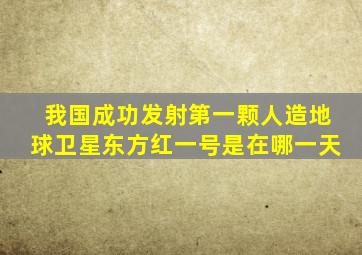 我国成功发射第一颗人造地球卫星东方红一号是在哪一天